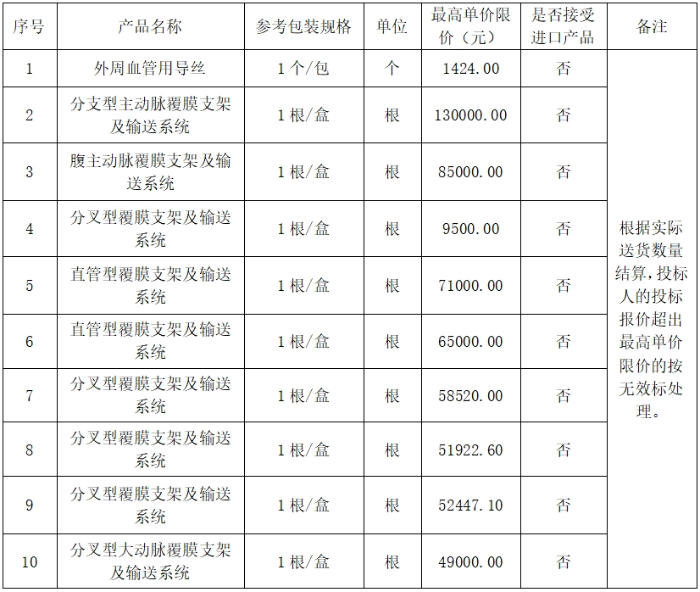 | 序号 | 产品名称 | 参考包装规格 | 单位 | 最高单价限价（元） | 是否接受进口产品 | 备注 |
|---|---|---|---|---|---|---|
| 1 | 外周血管用导丝 | 1个/包 | 个 | 1424.00 | 否 | 根据实际送货数量结算，投标人的投标报价超出最高单价限价的按无效标处理。 |
| 2 | 分支型主动脉覆膜支架及输送系统 | 1根/盒 | 根 | 130000.00 | 否 | |
| 3 | 腹主动脉覆膜支架及输送系统 | 1根/盒 | 根 | 85000.00 | 否 | |
| 4 | 分叉型覆膜支架及输送系统 | 1根/盒 | 根 | 9500.00 | 否 | |
| 5 | 直管型覆膜支架及输送系统 | 1根/盒 | 根 | 71000.00 | 否 | |
| 6 | 直管型覆膜支架及输送系统 | 1根/盒 | 根 | 65000.00 | 否 | |
| 7 | 分叉型覆膜支架及输送系统 | 1根/盒 | 根 | 58520.00 | 否 | |
| 8 | 分叉型覆膜支架及输送系统 | 1根/盒 | 根 | 51922.60 | 否 | |
| 9 | 分叉型覆膜支架及输送系统 | 1根/盒 | 根 | 52447.10 | 否 | |
| 10 | 分叉型大动脉覆膜支架及输送系统 | 1根/盒 | 根 | 49000.00 | 否 | |